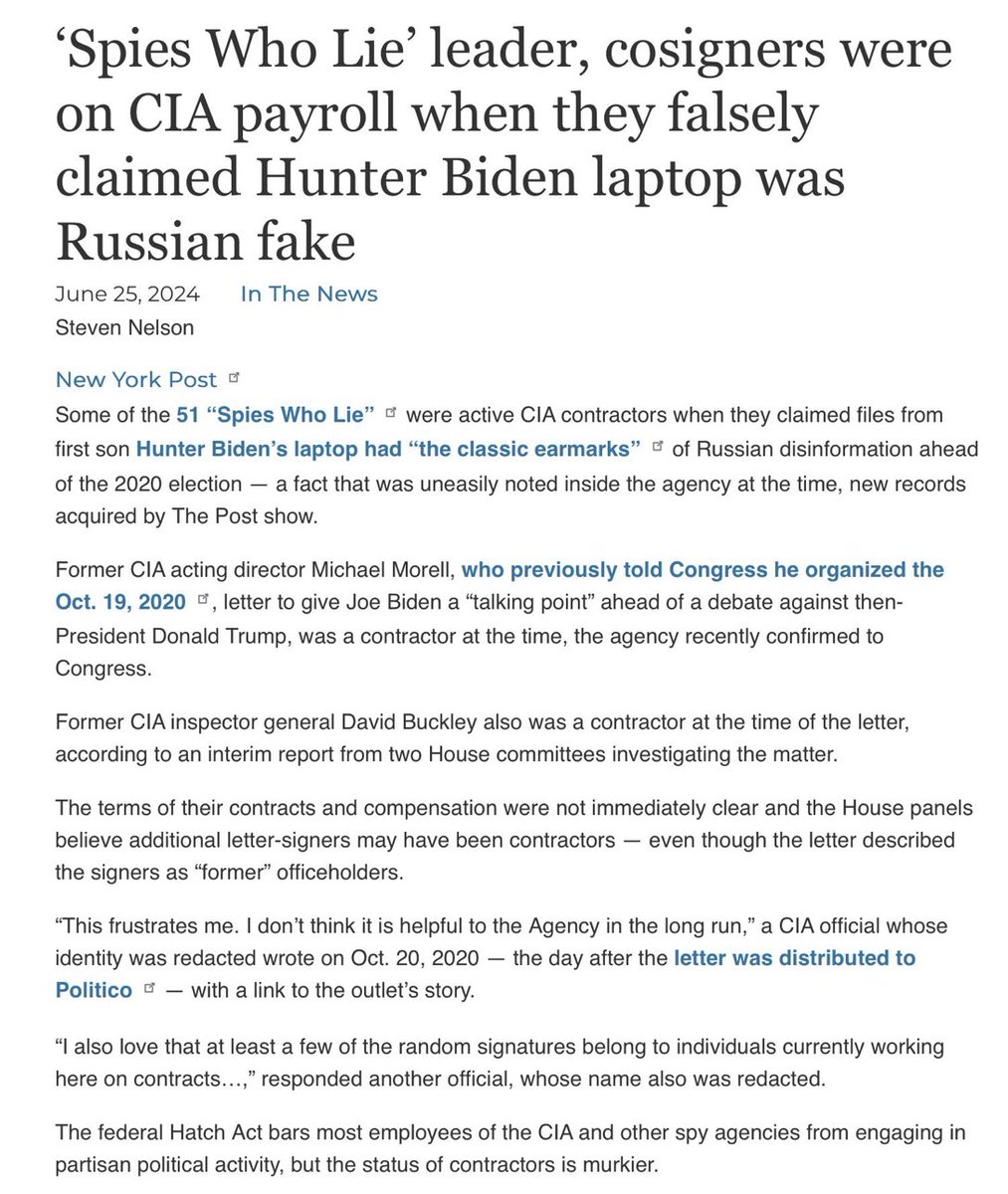 ‘Spies Who Lie’ leader, cosigners were on CIA payroll when they falsely claimed Hunter Biden laptop was Russian fake

June 25, 2024 In The News
Steven Nelson

New York Post
Some of the 51 “Spies Who Lie” were active CIA contractors when they claimed files from first son Hunter Biden’s laptop had “the classic earmarks” of Russian disinformation ahead of the 2020 election — a fact that was uneasily noted inside the agency at the time, new records acquired by The Post show.

Former CIA acting director Michael Morell, who previously told Congress he organized the Oct. 19, 2020, letter to give Joe Biden a “talking point” ahead of a debate against then-President Donald Trump, was a contractor at the time, the agency recently confirmed to Congress.

Former CIA inspector general David Buckley also was a contractor at the time of the letter, according to an interim report from two House committees investigating the matter.

The terms of their contracts and compensation were not immediately clear and the House panels believe additional letter-signers may have been contractors — even though the letter described the signers as “former” officeholders.

“This frustrates me. I don’t think it is helpful to the Agency in the long run,” a CIA official whose identity was redacted wrote on Oct. 20, 2020 — the day after the letter was distributed to Politico — with a link to the outlet’s story.

“I also love that at least a few of the random signatures belong to individuals currently working here on contracts…,” responded another official, whose name also was redacted.

The federal Hatch Act bars most employees of the CIA and other spy agencies from engaging in partisan political activity, but the status of contractors is murkier.